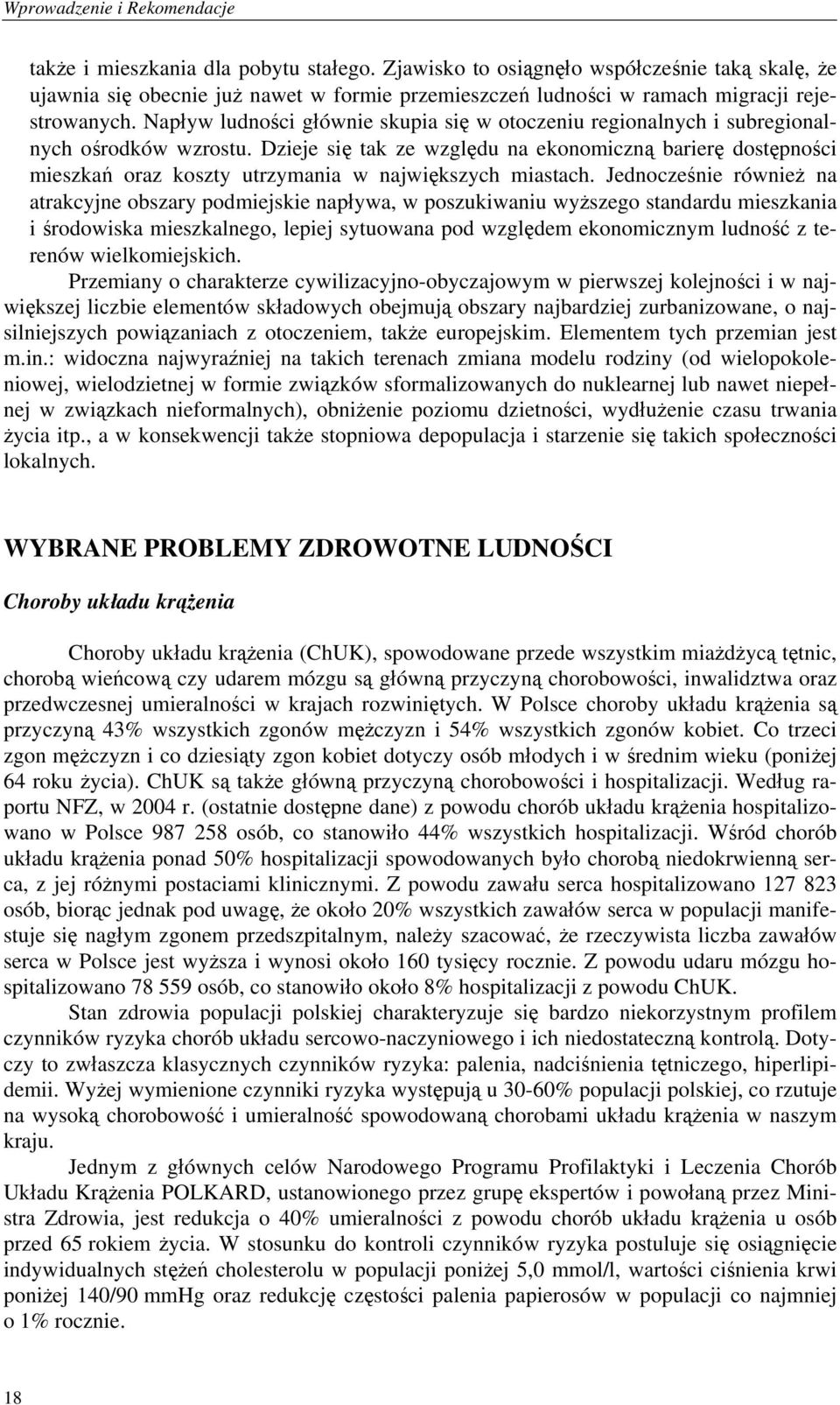 Wprowadzenie i Rekomendacje

także i mieszkania dla pobytu stałego. Zjawisko to osiągnęło współcześnie taką skalę, że ujawnia się obecnie już nawet w formie przemieszczeń ludności w ramach migracji rejestrowanych. Napływ ludności głównie skupia się w otoczeniu regionalnych i subregionalnych ośrodków wzrostu. Dzieje się tak ze względu na ekonomiczną barierę dostępności mieszkań oraz koszty utrzymania w największych miastach. Jednocześnie również na atrakcyjne obszary podmiejskie napływa, w poszukiwaniu wyższego standardu mieszkania i środowiska mieszkalnego, lepiej sytuowana pod względem ekonomicznym ludność z terenów wielkomiejskich.

Przemiany o charakterze cywilizacyjno-obyczajowym w pierwszej kolejności i w największej liczbie elementów składowych obejmują obszary najbardziej zurbanizowane, o najsilniejszych powiązaniach z otoczeniem, także europejskim. Elementem tych przemian jest m.in.: widoczna najwyraźniej na takich terenach zmiana modelu rodziny (od wielopokoleniowej, wielodzietnej w formie związków sformalizowanych do nuklearnej lub nawet niepełnej w związkach nieformalnych), obniżenie poziomu dzietności, wydłużenie czasu trwania życia itp., a w konsekwencji także stopniowa depopulacja i starzenie się takich społeczności lokalnych.

WYBRANE PROBLEMY ZDROWOTNE LUDNOŚCI

Choroby układu krążenia

Choroby układu krążenia (ChUK), spowodowane przede wszystkim miażdżycą tętnic, chorobą wieńcową czy udarem mózgu są główną przyczyną chorobowości, inwalidztwa oraz przedwczesnej umieralności w krajach rozwiniętych. W Polsce choroby układu krążenia są przyczyną 43% wszystkich zgonów mężczyzn i 54% wszystkich zgonów kobiet. Co trzeci zgon mężczyzn i co dziesiąty zgon kobiet dotyczy osób młodych i w średnim wieku (poniżej 64 roku życia). ChUK są także główną przyczyną chorobowości i hospitalizacji. Według raportu NFZ, w 2004 r. (ostatnie dostępne dane) z powodu chorób układu krążenia hospitalizowano w Polsce 987 258 osób, co stanowiło 44% wszystkich hospitalizacji. Wśród chorób układu krążenia ponad 50% hospitalizacji spowodowanych było chorobą niedokrwienną serca, z jej różnymi postaciami klinicznymi. Z powodu zawału serca hospitalizowano 127 823 osób, biorąc jednak pod uwagę, że około 20% wszystkich zawałów serca w populacji manifestuje się nagłym zgonem przedszpitalnym, należy szacować, że rzeczywista liczba zawałów serca w Polsce jest wyższa i wynosi około 160 tysięcy rocznie. Z powodu udaru mózgu hospitalizowano 78 559 osób, co stanowiło około 8% hospitalizacji z powodu ChUK.

Stan zdrowia populacji polskiej charakteryzuje się bardzo niekorzystnym profilem czynników ryzyka chorób układu sercowo-naczyniowego i ich niedostateczną kontrolą. Dotyczy to zwłaszcza klasycznych czynników ryzyka: palenia, nadciśnienia tętniczego, hiperlipidemii. Wyżej wymienione czynniki ryzyka występują u 30-60% populacji polskiej, co rzutuje na wysoką chorobowość i umieralność spowodowaną chorobami układu krążenia w naszym kraju.

Jednym z głównych celów Narodowego Programu Profilaktyki i Leczenia Chorób Układu Krążenia POLKARD, ustanowionego przez grupę ekspertów i powołaną przez Ministra Zdrowia, jest redukcja o 40% umieralności z powodu chorób układu krążenia u osób przed 65 rokiem życia. W stosunku do kontroli czynników ryzyka postuluje się osiągnięcie indywidualnych stężeń cholesterolu w populacji poniżej 5,0 mmol/l, wartości ciśnienia krwi poniżej 140/90 mmHg oraz redukcję częstości palenia papierosów w populacji co najmniej o 1% rocznie.

18